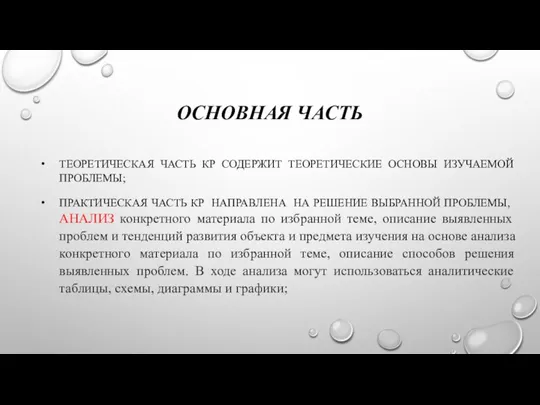 ОСНОВНАЯ ЧАСТЬ

• ТЕОРЕТИЧЕСКАЯ ЧАСТЬ КР СОДЕРЖИТ ТЕОРЕТИЧЕСКИЕ ОСНОВЫ ИЗУЧАЕМОЙ ПРОБЛЕМЫ;

• ПРАКТИЧЕСКАЯ ЧАСТЬ КР НАПРАВЛЕНА НА РЕШЕНИЕ ВЫБРАННОЙ ПРОБЛЕМЫ, АНАЛИЗ конкретного материала по избранной теме, описание выявленных проблем и тенденций развития объекта и предмета изучения на основе анализа конкретного материала по избранной теме, описание способов решения выявленных проблем. В ходе анализа могут использоваться аналитические таблицы, схемы, диаграммы и графики;